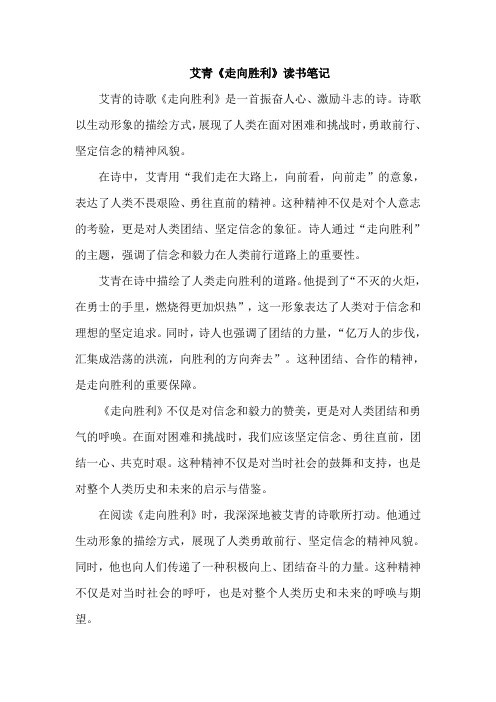 艾青《走向胜利》读书笔记

艾青的诗歌《走向胜利》是一首振奋人心、激励斗志的诗。诗歌以生动形象的描绘方式，展现了人类在面对困难和挑战时，勇敢前行、坚定信念的精神风貌。

在诗中，艾青用“我们走在大路上，向前看，向前走”的意象，表达了人类不畏艰险、勇往直前的精神。这种精神不仅是对个人意志的考验，更是对人类团结、坚定信念的象征。诗人通过“走向胜利”的主题，强调了信念和毅力在人类前行道路上的重要性。

艾青在诗中描绘了人类走向胜利的道路。他提到了“不灭的火炬，在勇士的手里，燃烧得更加炽热”，这一形象表达了人类对于信念和理想的坚定追求。同时，诗人也强调了团结的力量，“亿万人的步伐，汇集成浩荡的洪流，向胜利的方向奔去”。这种团结、合作的精神，是走向胜利的重要保障。

《走向胜利》不仅是对信念和毅力的赞美，更是对人类团结和勇气的呼唤。在面对困难和挑战时，我们应该坚定信念、勇往直前，团结一心、共克时艰。这种精神不仅是对当时社会的鼓舞和支持，也是对整个人类历史和未来的启示与借鉴。

在阅读《走向胜利》时，我深深地被艾青的诗歌所打动。他通过生动形象的描绘方式，展现了人类勇敢前行、坚定信念的精神风貌。同时，他也向人们传递了一种积极向上、团结奋斗的力量。这种精神不仅是对当时社会的呼吁，也是对整个人类历史和未来的呼唤与期望。